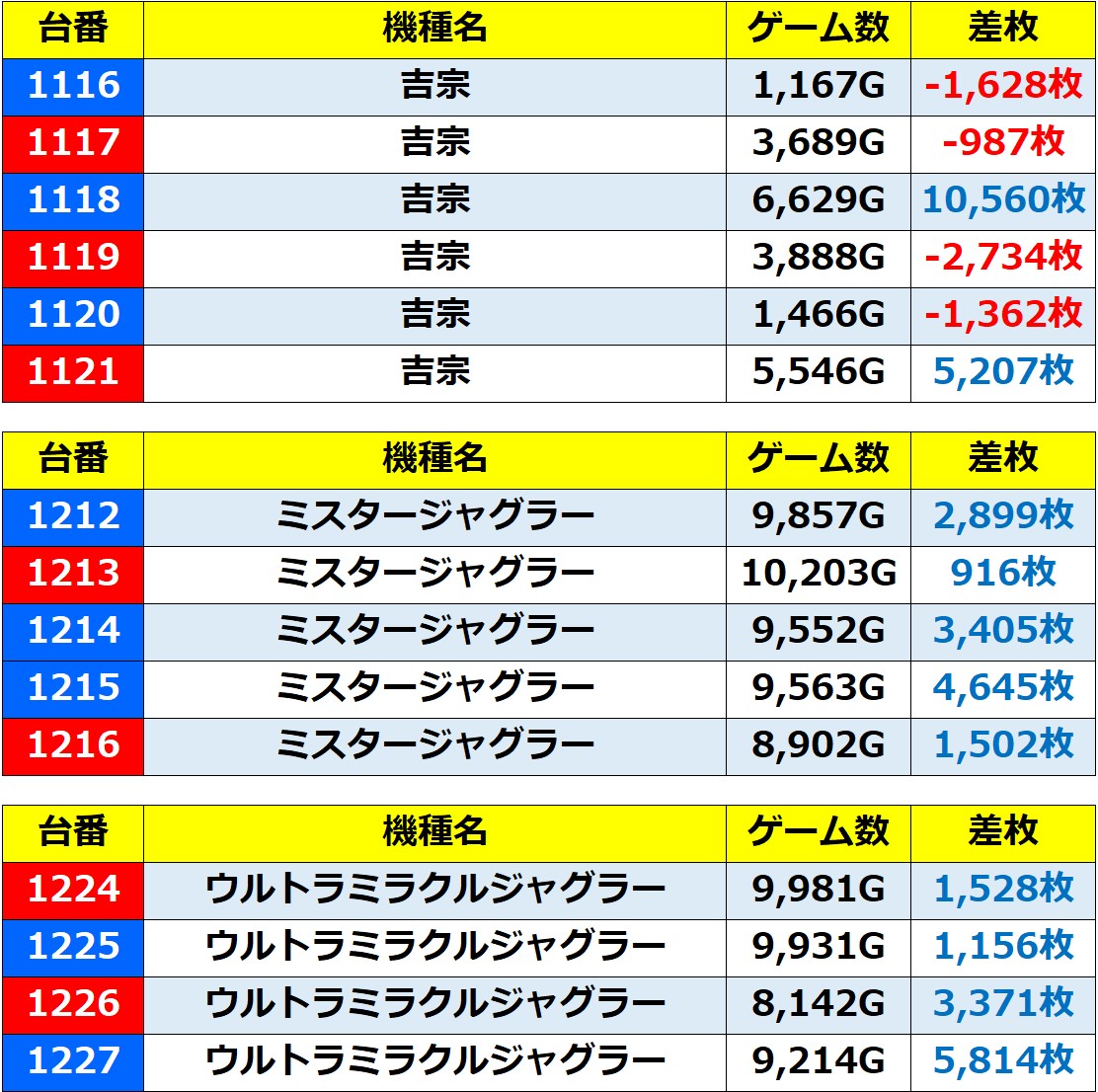 | 台番 | 機種名 | ゲーム数 | 差枚 |
|---|---|---|---|
| 1116 | 吉宗 | 1,167G | -1,628枚 |
| 1117 | 吉宗 | 3,689G | -987枚 |
| 1118 | 吉宗 | 6,629G | 10,560枚 |
| 1119 | 吉宗 | 3,888G | -2,734枚 |
| 1120 | 吉宗 | 1,466G | -1,362枚 |
| 1121 | 吉宗 | 5,546G | 5,207枚 |

| 台番 | 機種名 | ゲーム数 | 差枚 |
|---|---|---|---|
| 1212 | ミスタージャグラー | 9,857G | 2,899枚 |
| 1213 | ミスタージャグラー | 10,203G | 916枚 |
| 1214 | ミスタージャグラー | 9,552G | 3,405枚 |
| 1215 | ミスタージャグラー | 9,563G | 4,645枚 |
| 1216 | ミスタージャグラー | 8,902G | 1,502枚 |

| 台番 | 機種名 | ゲーム数 | 差枚 |
|---|---|---|---|
| 1224 | ウルトラミラクルジャグラー | 9,981G | 1,528枚 |
| 1225 | ウルトラミラクルジャグラー | 9,931G | 1,156枚 |
| 1226 | ウルトラミラクルジャグラー | 8,142G | 3,371枚 |
| 1227 | ウルトラミラクルジャグラー | 9,214G | 5,814枚 |